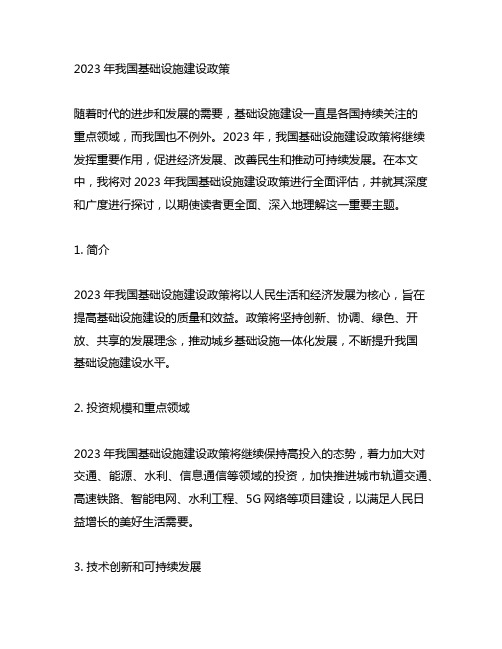 2023 年我国基础设施建设政策

随着时代的进步和发展的需要，基础设施建设一直是各国持续关注的重点领域，而我国也不例外。2023 年，我国基础设施建设政策将继续发挥重要作用，促进经济发展、改善民生和推动可持续发展。在本文中，我将对 2023 年我国基础设施建设政策进行全面评估，并就其深度和广度进行探讨，以期使读者更全面、深入地理解这一重要主题。

1. 简介

2023 年我国基础设施建设政策将以人民生活和经济发展为核心，旨在提高基础设施建设的质量和效益。政策将坚持创新、协调、绿色、开放、共享的发展理念，推动城乡基础设施一体化发展，不断提升我国基础设施建设水平。

2. 投资规模和重点领域

2023 年我国基础设施建设政策将继续保持高投入的态势，着力加大对交通、能源、水利、信息通信等领域的投资，加快推进城市轨道交通、高速铁路、智能电网、水利工程、5G 网络等项目建设，以满足人民日益增长的美好生活需要。

3. 技术创新和可持续发展